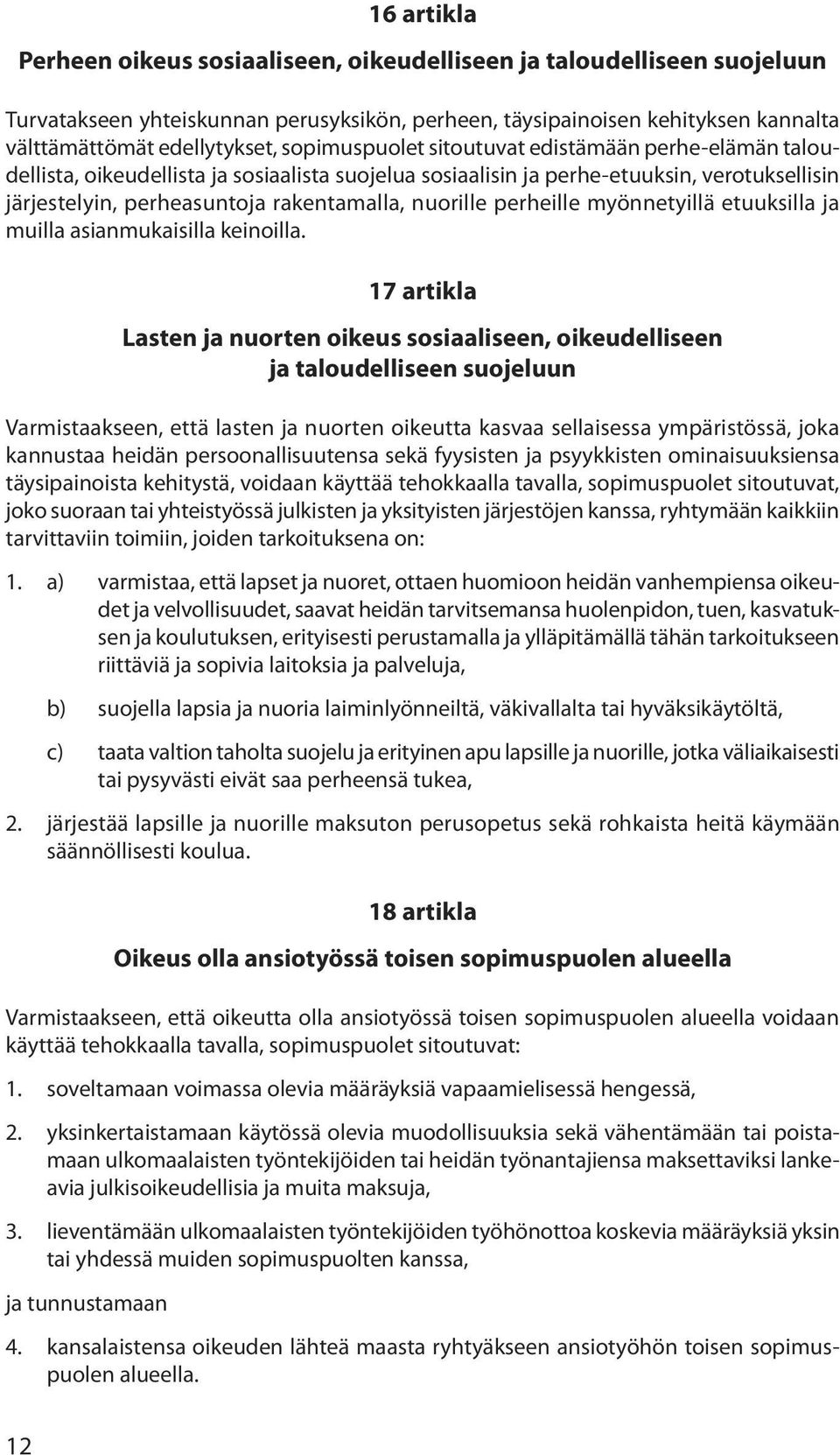 16 artikla

Perheen oikeus sosiaaliseen, oikeudelliseen ja taloudelliseen suojeluun

Turvatakseen yhteiskunnan perusyksikön, perheen, täysipainoisen kehityksen kannalta välttämättömät edellytykset, sopimuspuolet sitoutuvat edistämään perhe-elämän taloudellista, oikeudellista ja sosiaalista suojelua sosiaalisin ja perhe-etuuksin, verotuksellisin järjestelyin, perheasuntoja rakentamalla, nuorille perheille myönnetyillä etuuksilla ja muilla asianmukaisilla keinoilla.

17 artikla

Lasten ja nuorten oikeus sosiaaliseen, oikeudelliseen ja taloudelliseen suojeluun

Varmistaakseen, että lasten ja nuorten oikeutta kasvaa sellaisessa ympäristössä, joka kannustaa heidän persoonallisuutensa sekä fyysisten ja psyykkisten ominaisuuksiensa täysipainoista kehitystä, voidaan käyttää tehokkaalla tavalla, sopimuspuolet sitoutuvat, joko suoraan tai yhteistyössä julkisten ja yksityisten järjestöjen kanssa, ryhtymään kaikkiin tarvittaviin toimiin, joiden tarkoituksena on:

1. a) varmistaa, että lapset ja nuoret, ottaen huomioon heidän vanhempiensa oikeudet ja velvollisuudet, saavat heidän tarvitsemansa huolenpidon, tuen, kasvatuksen ja koulutuksen, erityisesti perustamalla ja ylläpitämällä tähän tarkoitukseen riittäviä ja sopivia laitoksia ja palveluja,

b) suojella lapsia ja nuoria laiminlyönneiltä, väkivallalta tai hyväksikäytöltä,

c) taata valtion taholta suojelu ja erityinen apu lapsille ja nuorille, jotka väliaikaisesti tai pysyvästi eivät saa perheensä tukea,

2. järjestää lapsille ja nuorille maksuton perusopetus sekä rohkaista heitä käymään säännöllisesti koulua.

18 artikla

Oikeus olla ansiotyössä toisen sopimuspuolen alueella

Varmistaakseen, että oikeutta olla ansiotyössä toisen sopimuspuolen alueella voidaan käyttää tehokkaalla tavalla, sopimuspuolet sitoutuvat:

1. soveltamaan voimassa olevia määräyksiä vapaamielisessä hengessä,

2. yksinkertaistamaan käytössä olevia muodollisuuksia sekä vähentämään tai poistamaan ulkomaalaisten työntekijöiden tai heidän työnantajiensa maksettaviksi lankeavia julkisoikeudellisia ja muita maksuja,

3. lieventämään ulkomaalaisten työntekijöiden työhönottoa koskevia määräyksiä yksin tai yhdessä muiden sopimuspuolten kanssa,

ja tunnustamaan

4. kansalaistensa oikeuden lähteä maasta ryhtyäkseen ansiotyöhön toisen sopimuspuolen alueella.

12